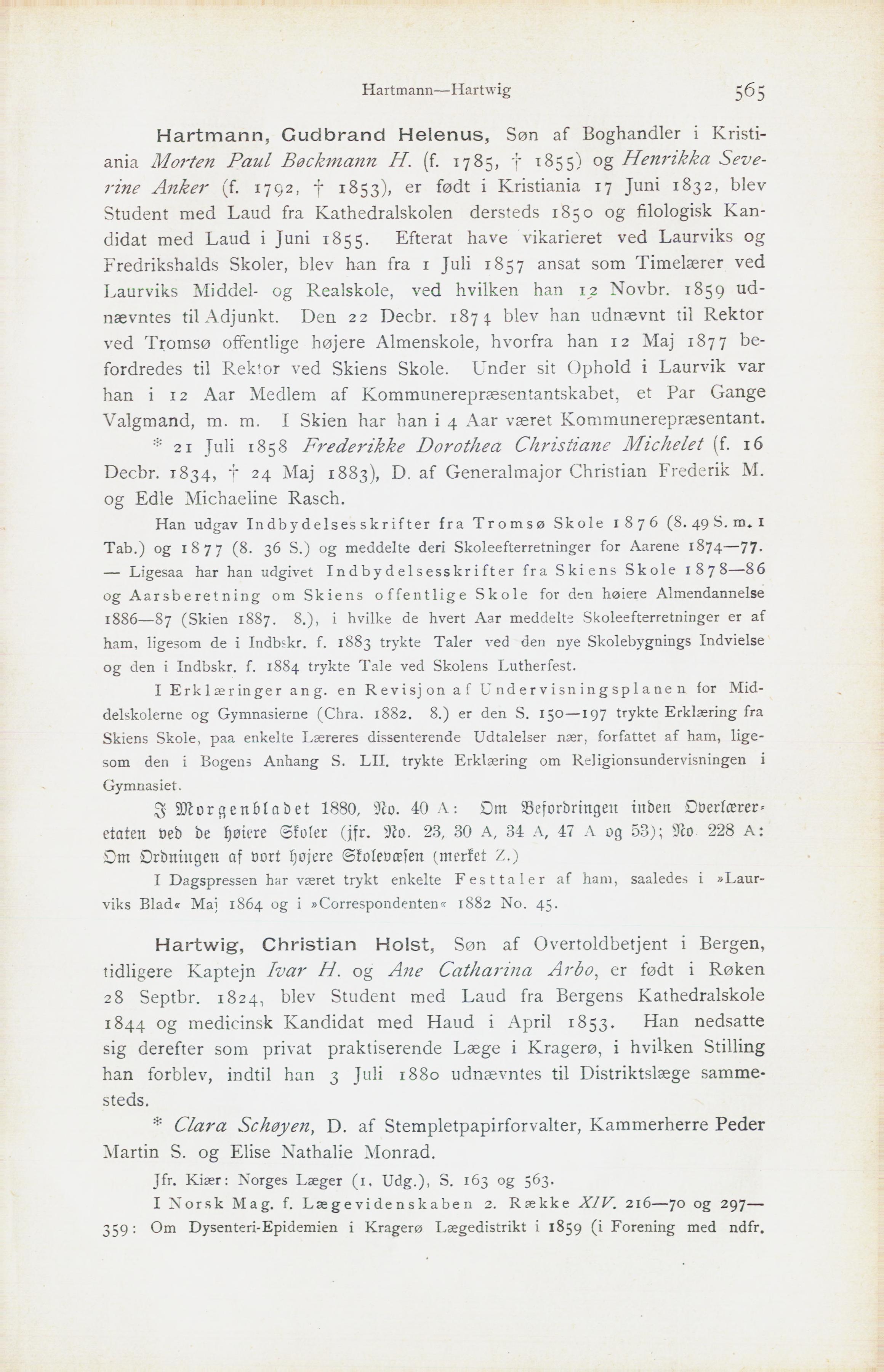 Hartmann—Hartwig 565

Hartmann, Gudbrand Helenus, Søn af Boghandler i Kristiania Morten Paul Bøckmann H. (f. 1785, † 1855) og Henrikka Severine Anker (f. 1792, † 1853), er født i Kristiania 17 Juni 1832, blev Student med Laud fra Kathedralskolen dersteds 1850 og filologisk Kandidat med Laud i Juni 1855. Efterat have vikarieret ved Laurviks og Fredrikshalds Skoler, blev han fra 1 Juli 1857 ansat som Timelærer ved Laurviks Middel- og Realskole, ved hvilken han 12 Novbr. 1859 udnævntes til Adjunkt. Den 22 Decbr. 1874 blev han udnævnt til Rektor ved Tromsø offentlige højere Almenskole, hvorfra han 12 Maj 1877 befordredes til Rektor ved Skiens Skole. Under sit Ophold i Laurvik var han i 12 Aar Medlem af Kommunerepræsentantskabet, et Par Gange Valgmand, m. m. I Skien har han i 4 Aar været Kommunerepræsentant.

* 21 Juli 1858 Frederikke Dorothea Christiane Michelet (f. 16 Decbr. 1834, † 24 Maj 1883), D. af Generalmajor Christian Frederik M. og Edle Michaeline Rasch.

Han udgav Indbydelsesskrifter fra Tromsø Skole 1876 (8. 49 S. m. 1 Tab.) og 1877 (8. 36 S.) og meddelte deri Skoleefterretninger for Aarene 1874—77. — Ligesaa har han udgivet Indbydelsesskrifter fra Skiens Skole 1878—86 og Aarsberetning om Skiens offentlige Skole for den høiere Almendannelse 1886—87 (Skien 1887. 8.), i hvilke de hvert Aar meddelte Skoleefterretninger er af ham, ligesom de i Indbskr. f. 1883 trykte Taler ved den nye Skolebygnings Indvielse og den i Indbskr. f. 1884 trykte Tale ved Skolens Lutherfest.

I Erklæringer ang. en Revisjon af Undervisningsplanen for Middelskolerne og Gymnasierne (Chra. 1882. 8.) er den S. 150—197 trykte Erklæring fra Skiens Skole, paa enkelte Læreres dissenterende Udtalelser nær, forfattet af ham, ligesom den i Bogens Anhang S. LII. trykte Erklæring om Religionsundervisningen i Gymnasiet.

I Morgenbladet 1880, No. 40 A: Om Befordringen inden Overlæreretaten ved de høiere Skoler (jfr. No. 23, 30 A, 34 A, 47 A og 53); No. 228 A: Om Ordningen af vort højere Skolevæsen (merket Z.)

I Dagspressen har været trykt enkelte Festtaler af ham, saaledes i »Laurviks Blad« Maj 1864 og i »Correspondenten« 1882 No. 45.

Hartwig, Christian Holst, Søn af Overtoldbetjent i Bergen, tidligere Kaptejn Ivar H. og Ane Catharina Arbo, er født i Røken 28 Septbr. 1824, blev Student med Laud fra Bergens Kathedralskole 1844 og medicinsk Kandidat med Haud i April 1853. Han nedsatte sig derefter som privat praktiserende Læge i Kragerø, i hvilken Stilling han forblev, indtil han 3 Juli 1880 udnævntes til Distriktslæge sammesteds.

* Clara Schøyen, D. af Stempletpapirforvalter, Kammerherre Peder Martin S. og Elise Nathalie Monrad.

Jfr. Kiær: Norges Læger (1. Udg.), S. 163 og 563.

I Norsk Mag. f. Lægevidenskaben 2. Række XIV. 216—70 og 297—359: Om Dysenteri-Epidemien i Kragerø Lægedistrikt i 1859 (i Forening med ndfr.